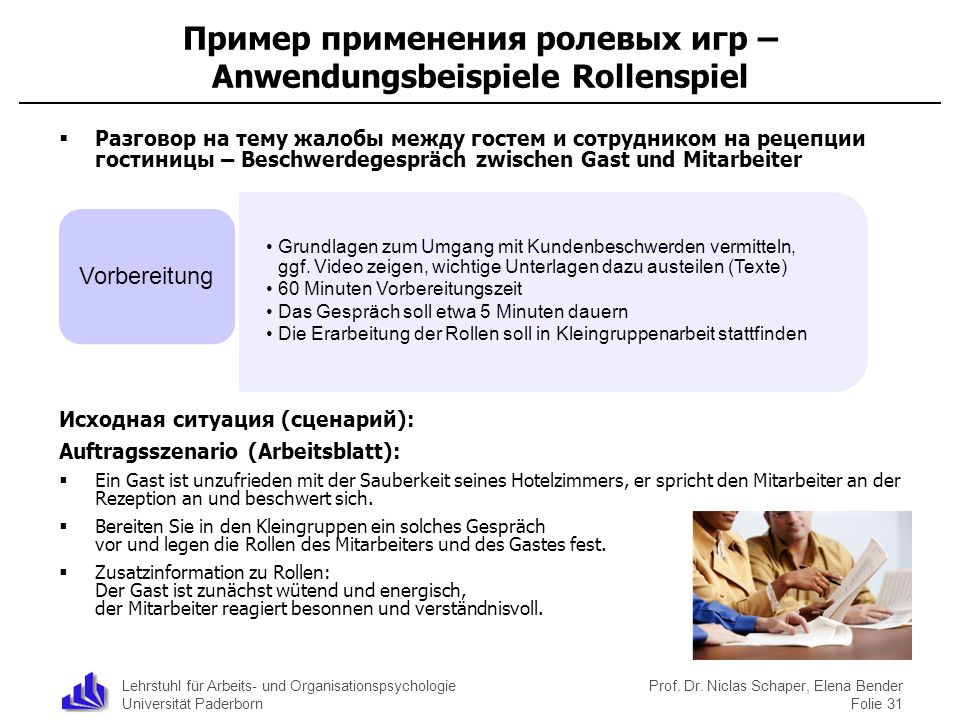 Пример применения ролевых игр – Anwendungsbeispiele Rollenspiel

▪ Разговор на тему жалобы между гостем и сотрудником на рецепции гостиницы – Beschwerdegespräch zwischen Gast und Mitarbeiter

Vorbereitung

• Grundlagen zum Umgang mit Kundenbeschwerden vermitteln, ggf. Video zeigen, wichtige Unterlagen dazu austeilen (Texte)
• 60 Minuten Vorbereitungszeit
• Das Gespräch soll etwa 5 Minuten dauern
• Die Erarbeitung der Rollen soll in Kleingruppenarbeit stattfinden

Исходная ситуация (сценарий):

Auftragsszenario (Arbeitsblatt):

▪ Ein Gast ist unzufrieden mit der Sauberkeit seines Hotelzimmers, er spricht den Mitarbeiter an der Rezeption an und beschwert sich.

▪ Bereiten Sie in den Kleingruppen ein solches Gespräch vor und legen die Rollen des Mitarbeiters und des Gastes fest.

▪ Zusatzinformation zu Rollen: Der Gast ist zunächst wütend und energisch, der Mitarbeiter reagiert besonnen und verständnisvoll.

Lehrstuhl für Arbeits- und Organisationspsychologie
Universität Paderborn

Prof. Dr. Niclas Schaper, Elena Bender
Folie 31